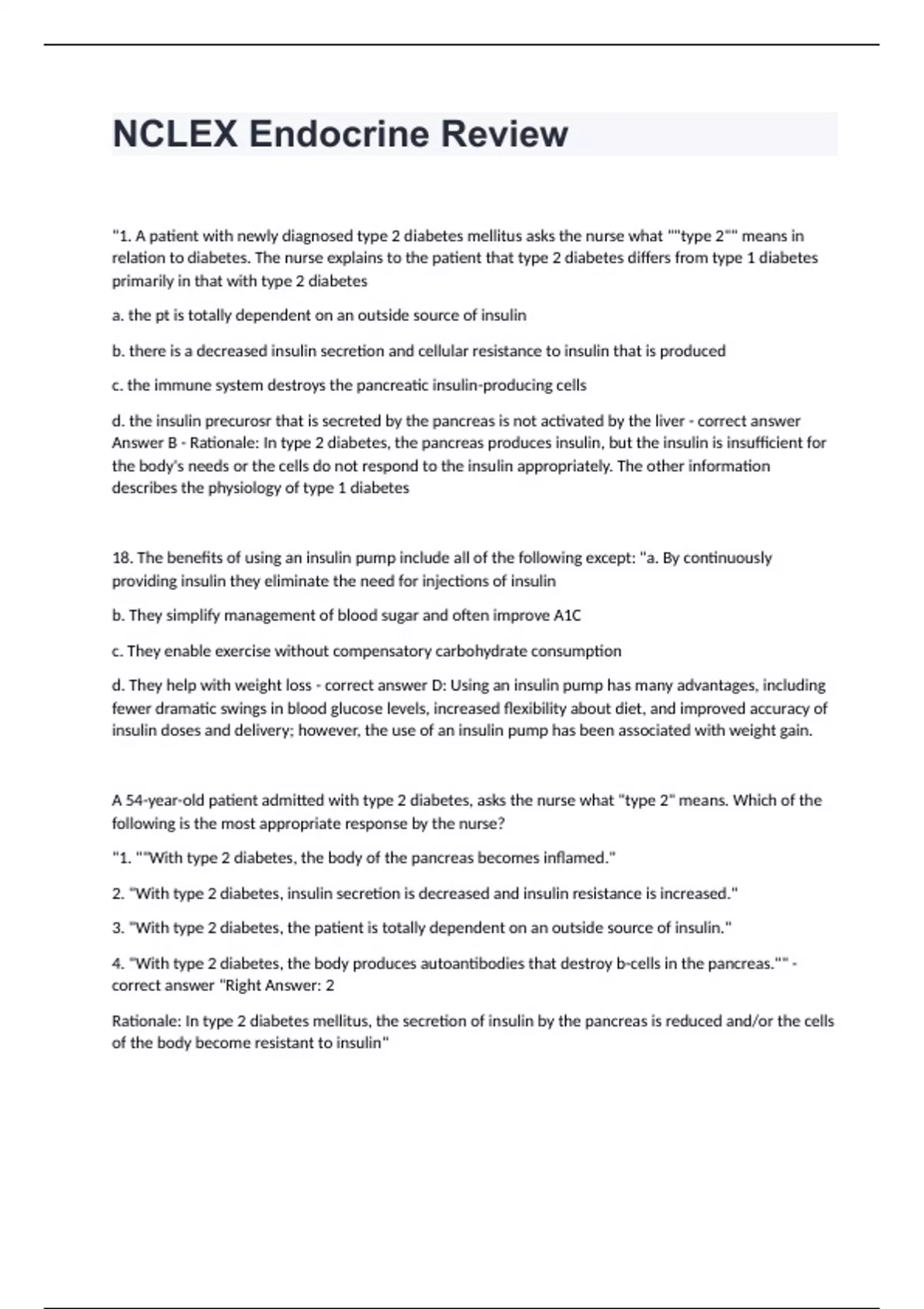 NCLEX Endocrine Review

"1. A patient with newly diagnosed type 2 diabetes mellitus asks the nurse what ""type 2"" means in relation to diabetes. The nurse explains to the patient that type 2 diabetes differs from type 1 diabetes primarily in that with type 2 diabetes

a. the pt is totally dependent on an outside source of insulin

b. there is a decreased insulin secretion and cellular resistance to insulin that is produced

c. the immune system destroys the pancreatic insulin-producing cells

d. the insulin precurosr that is secreted by the pancreas is not activated by the liver - correct answer Answer B - Rationale: In type 2 diabetes, the pancreas produces insulin, but the insulin is insufficient for the body's needs or the cells do not respond to the insulin appropriately. The other information describes the physiology of type 1 diabetes

18. The benefits of using an insulin pump include all of the following except: "a. By continuously providing insulin they eliminate the need for injections of insulin

b. They simplify management of blood sugar and often improve A1C

c. They enable exercise without compensatory carbohydrate consumption

d. They help with weight loss - correct answer D: Using an insulin pump has many advantages, including fewer dramatic swings in blood glucose levels, increased flexibility about diet, and improved accuracy of insulin doses and delivery; however, the use of an insulin pump has been associated with weight gain.

A 54-year-old patient admitted with type 2 diabetes, asks the nurse what "type 2" means. Which of the following is the most appropriate response by the nurse?

"1. ""With type 2 diabetes, the body of the pancreas becomes inflamed."

2. "With type 2 diabetes, insulin secretion is decreased and insulin resistance is increased."

3. "With type 2 diabetes, the patient is totally dependent on an outside source of insulin."

4. "With type 2 diabetes, the body produces autoantibodies that destroy b-cells in the pancreas."" - correct answer "Right Answer: 2

Rationale: In type 2 diabetes mellitus, the secretion of insulin by the pancreas is reduced and/or the cells of the body become resistant to insulin"